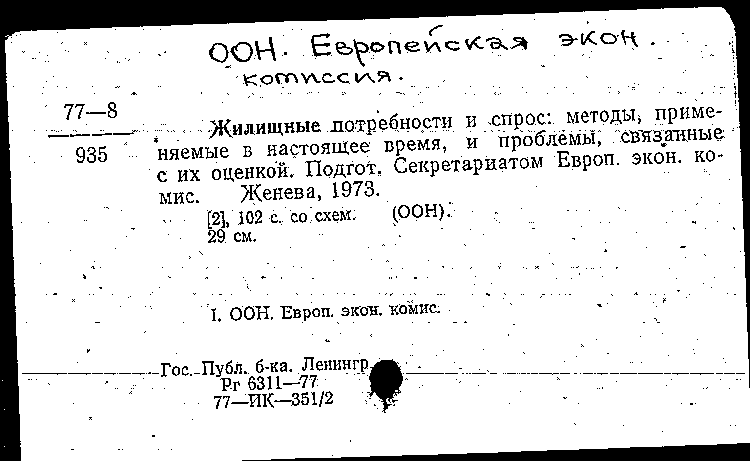 ООН. Европейская экон. комиссия.

77—8
935

Жилищные потребности и спрос: методы, применяемые в настоящее время, и проблемы, связанные с их оценкой. Подгот. Секретариатом Европ. экон. комис. Женева, 1973.

[2], 102 с. со схем. (ООН).
29 см.

I. ООН. Европ. экон. комис.

Гос. Публ. б-ка. Ленингр.
Рг 6311—77
77—ИК—351/2